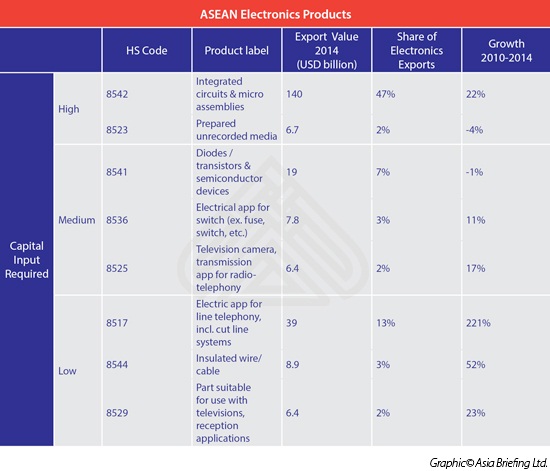 ASEAN Electronics Products

| | | HS Code | Product label | Export Value 2014 (USD billion) | Share of Electronics Exports | Growth 2010-2014 |
|---|---|---|---|---|---|---|
| Capital Input Required | High | 8542 | Integrated circuits & micro assemblies | 140 | 47% | 22% |
| | | 8523 | Prepared unrecorded media | 6.7 | 2% | -4% |
| | Medium | 8541 | Diodes / transistors & semiconductor devices | 19 | 7% | -1% |
| | | 8536 | Electrical app for switch (ex. fuse, switch, etc.) | 7.8 | 3% | 11% |
| | | 8525 | Television camera, transmission app for radio-telephony | 6.4 | 2% | 17% |
| | Low | 8517 | Electric app for line telephony, incl. cut line systems | 39 | 13% | 221% |
| | | 8544 | Insulated wire/ cable | 8.9 | 3% | 52% |
| | | 8529 | Part suitable for use with televisions, reception applications | 6.4 | 2% | 23% |

Graphic© Asia Briefing Ltd.